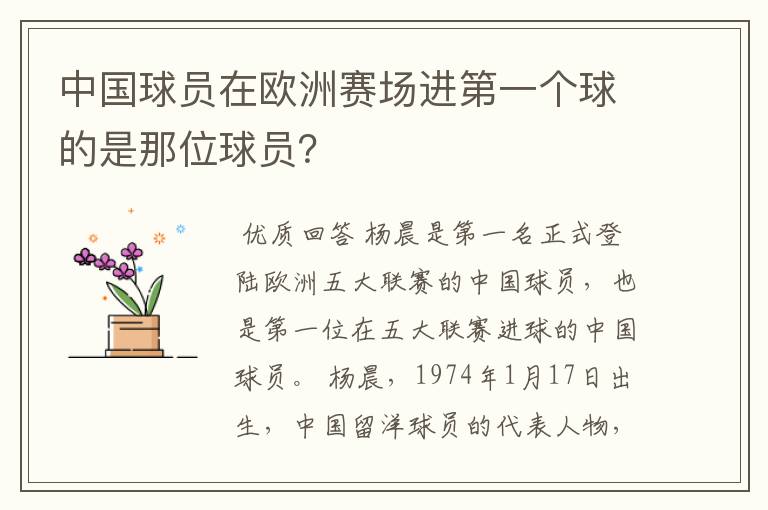 中国球员在欧洲赛场进第一个球的是那位球员?

优质回答 杨晨是第一名正式登陆欧洲五大联赛的中国球员，也是第一位在五大联赛进球的中国球员。 杨晨，1974年1月17日出生，中国留洋球员的代表人物，